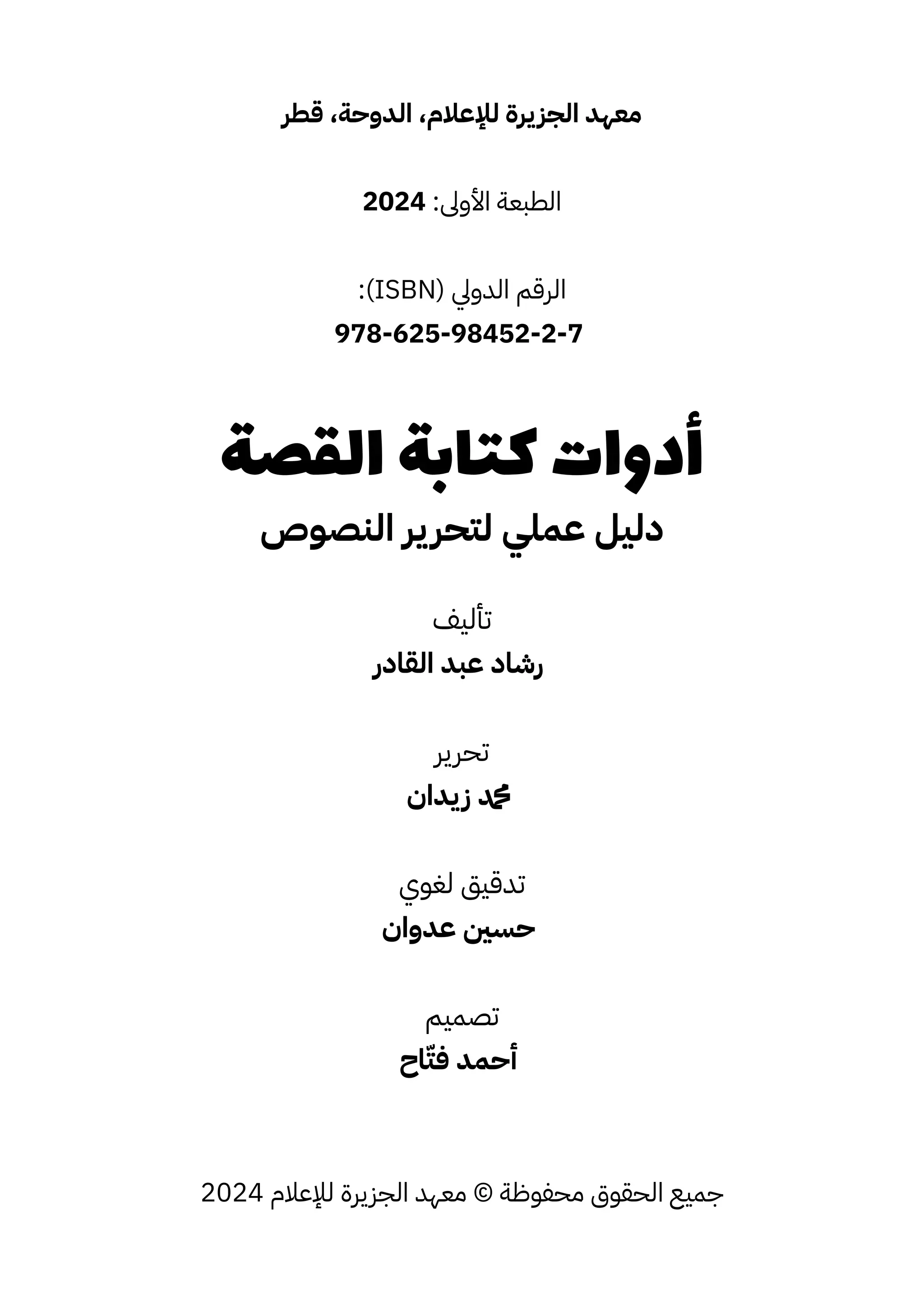 معهد الجزيرة للإعلام، الدوحة، قطر

الطبعة الأولى: 2024

الرقم الدولي (ISBN):
978-625-98452-2-7

أدوات كتابة القصة
دليل عملي لتحرير النصوص

تأليف
رشاد عبد القادر

تحرير
محمد زيدان

تدقيق لغوي
حسين عدوان

تصميم
أحمد فتّاح

جميع الحقوق محفوظة © معهد الجزيرة للإعلام 2024